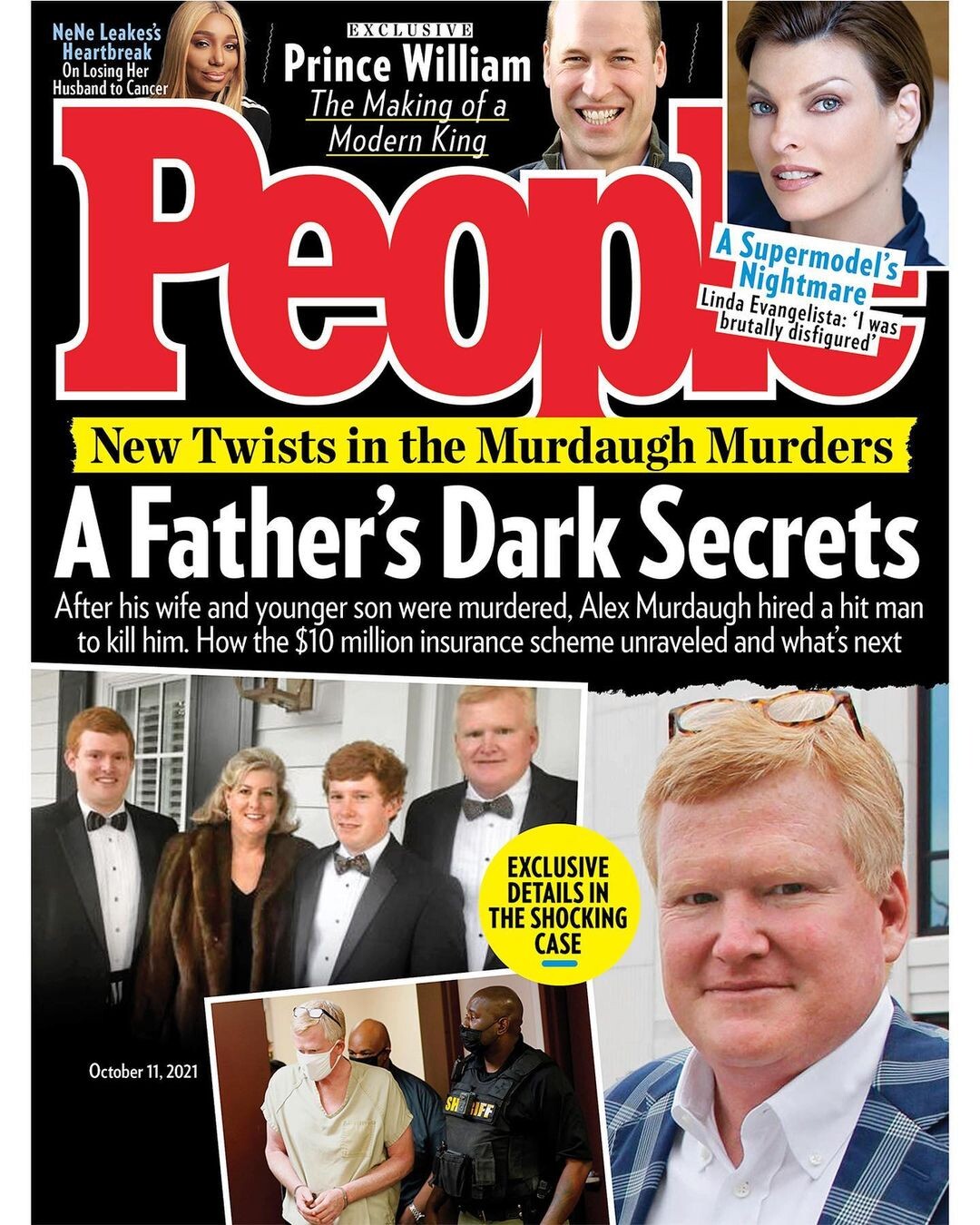 NeNe Leakes's Heartbreak
On Losing Her Husband to Cancer

EXCLUSIVE
Prince William
The Making of a Modern King

People

A Supermodel's Nightmare
Linda Evangelista: 'I was brutally disfigured'

New Twists in the Murdaugh Murders

A Father's Dark Secrets

After his wife and younger son were murdered, Alex Murdaugh hired a hit man to kill him. How the $10 million insurance scheme unraveled and what's next

EXCLUSIVE DETAILS IN THE SHOCKING CASE

October 11, 2021

SHERIFF